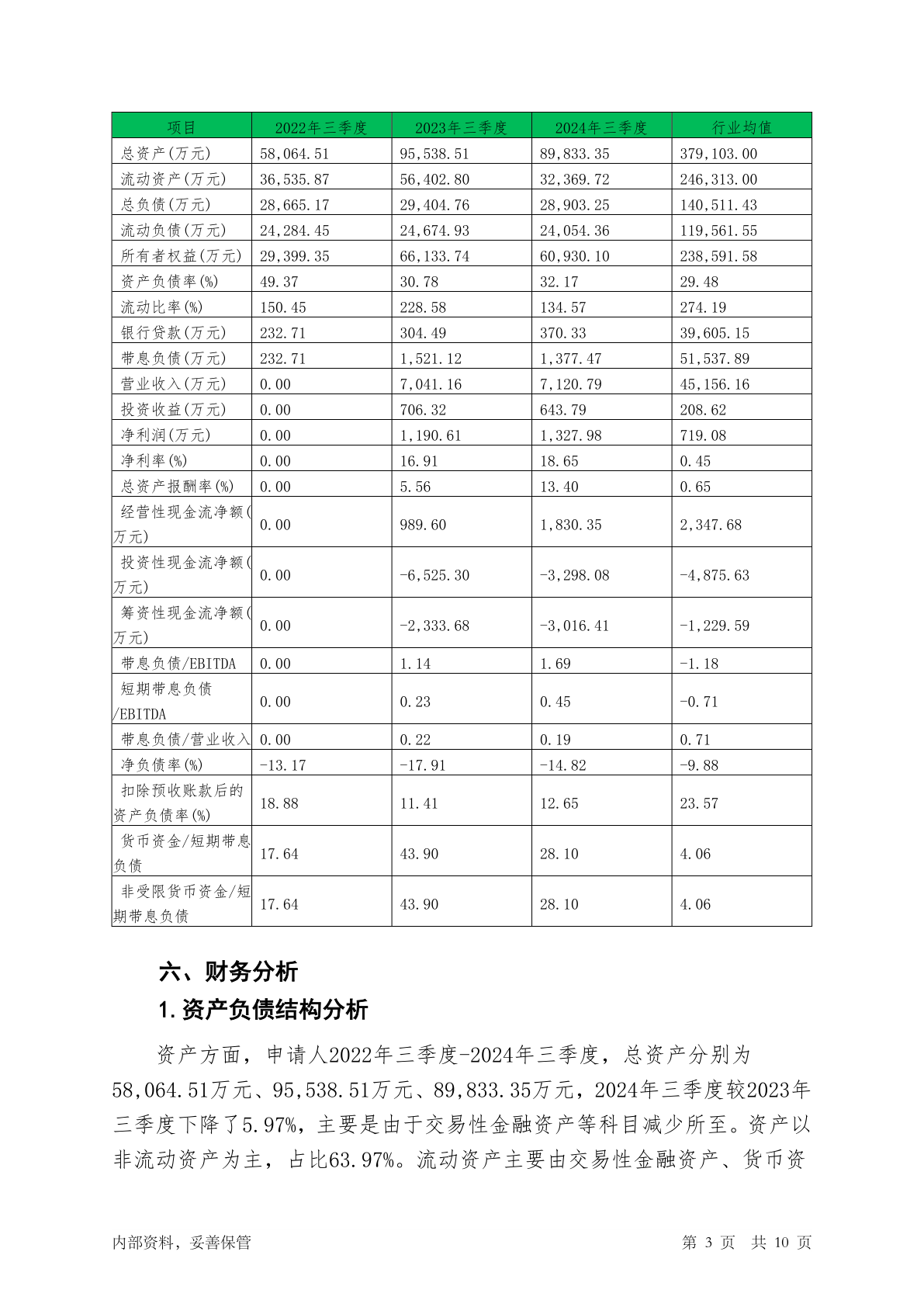 | 项目 | 2022年三季度 | 2023年三季度 | 2024年三季度 | 行业均值 |
|---|---|---|---|---|
| 总资产(万元) | 58,064.51 | 95,538.51 | 89,833.35 | 379,103.00 |
| 流动资产(万元) | 36,535.87 | 56,402.80 | 32,369.72 | 246,313.00 |
| 总负债(万元) | 28,665.17 | 29,404.76 | 28,903.25 | 140,511.43 |
| 流动负债(万元) | 24,284.45 | 24,674.93 | 24,054.36 | 119,561.55 |
| 所有者权益(万元) | 29,399.35 | 66,133.74 | 60,930.10 | 238,591.58 |
| 资产负债率(%) | 49.37 | 30.78 | 32.17 | 29.48 |
| 流动比率(%) | 150.45 | 228.58 | 134.57 | 274.19 |
| 银行贷款(万元) | 232.71 | 304.49 | 370.33 | 39,605.15 |
| 带息负债(万元) | 232.71 | 1,521.12 | 1,377.47 | 51,537.89 |
| 营业收入(万元) | 0.00 | 7,041.16 | 7,120.79 | 45,156.16 |
| 投资收益(万元) | 0.00 | 706.32 | 643.79 | 208.62 |
| 净利润(万元) | 0.00 | 1,190.61 | 1,327.98 | 719.08 |
| 净利率(%) | 0.00 | 16.91 | 18.65 | 0.45 |
| 总资产报酬率(%) | 0.00 | 5.56 | 13.40 | 0.65 |
| 经营性现金流净额(万元) | 0.00 | 989.60 | 1,830.35 | 2,347.68 |
| 投资性现金流净额(万元) | 0.00 | -6,525.30 | -3,298.08 | -4,875.63 |
| 筹资性现金流净额(万元) | 0.00 | -2,333.68 | -3,016.41 | -1,229.59 |
| 带息负债/EBITDA | 0.00 | 1.14 | 1.69 | -1.18 |
| 短期带息负债/EBITDA | 0.00 | 0.23 | 0.45 | -0.71 |
| 带息负债/营业收入 | 0.00 | 0.22 | 0.19 | 0.71 |
| 净负债率(%) | -13.17 | -17.91 | -14.82 | -9.88 |
| 扣除预收账款后的资产负债率(%) | 18.88 | 11.41 | 12.65 | 23.57 |
| 货币资金/短期带息负债 | 17.64 | 43.90 | 28.10 | 4.06 |
| 非受限货币资金/短期带息负债 | 17.64 | 43.90 | 28.10 | 4.06 |

六、财务分析

1.资产负债结构分析

资产方面，申请人2022年三季度-2024年三季度，总资产分别为58,064.51万元、95,538.51万元、89,833.35万元，2024年三季度较2023年三季度下降了5.97%，主要是由于交易性金融资产等科目减少所至。资产以非流动资产为主，占比63.97%。流动资产主要由交易性金融资产、货币资

内部资料，妥善保管 第 3 页 共 10 页